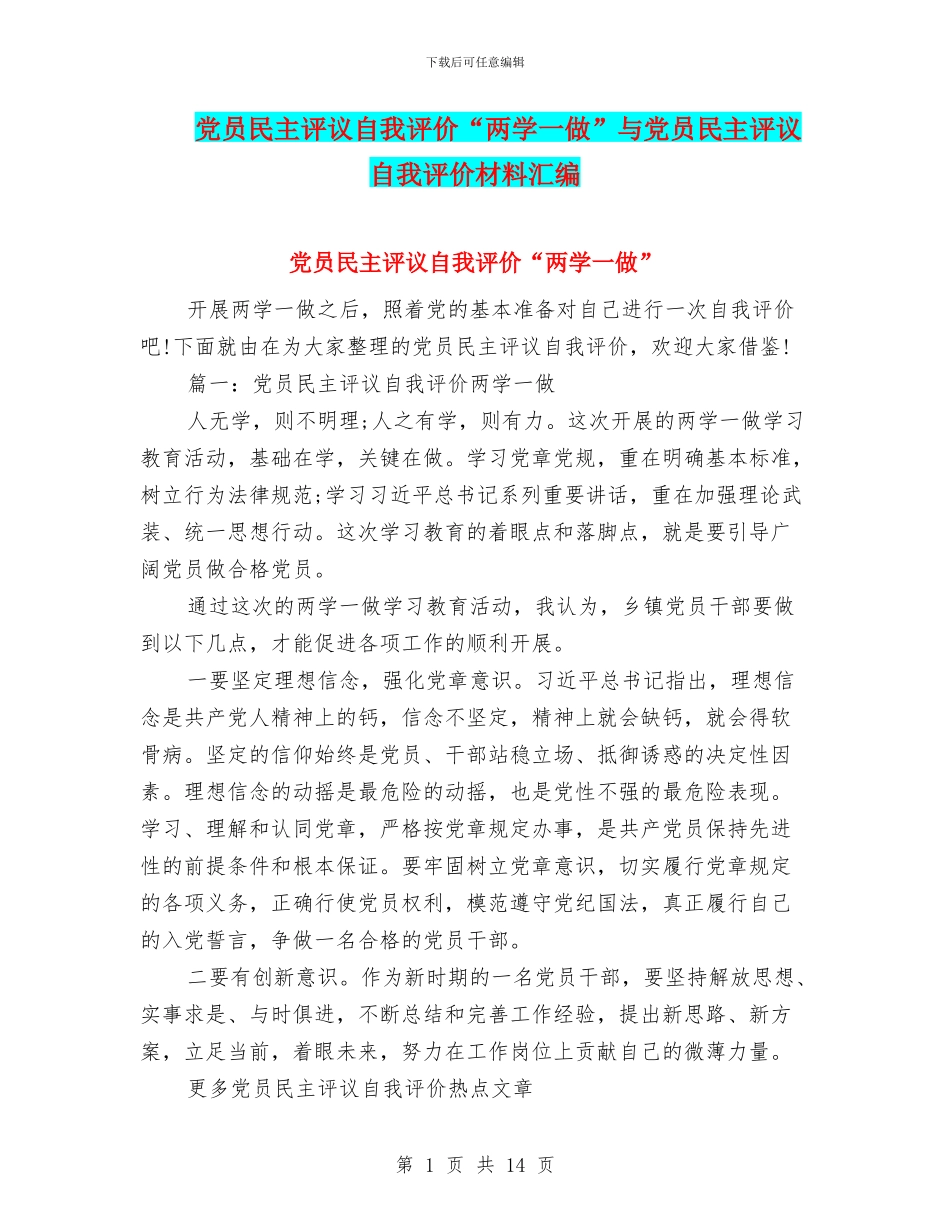 下载后可任意编辑

党员民主评议自我评价“两学一做”与党员民主评议自我评价材料汇编

党员民主评议自我评价“两学一做”

开展两学一做之后，照着党的基本准备对自己进行一次自我评价吧!下面就由在为大家整理的党员民主评议自我评价，欢迎大家借鉴!

篇一：党员民主评议自我评价两学一做

人无学，则不明理;人之有学，则有力。这次开展的两学一做学习教育活动，基础在学，关键在做。学习党章党规，重在明确基本标准，树立行为法律规范;学习习近平总书记系列重要讲话，重在加强理论武装、统一思想行动。这次学习教育的着眼点和落脚点，就是要引导广阔党员做合格党员。

通过这次的两学一做学习教育活动，我认为，乡镇党员干部要做到以下几点，才能促进各项工作的顺利开展。

一要坚定理想信念，强化党章意识。习近平总书记指出，理想信念是共产党人精神上的钙，信念不坚定，精神上就会缺钙，就会得软骨病。坚定的信仰始终是党员、干部站稳立场、抵御诱惑的决定性因素。理想信念的动摇是最危险的动摇，也是党性不强的最危险表现。学习、理解和认同党章，严格按党章规定办事，是共产党员保持先进性的前提条件和根本保证。要牢固树立党章意识，切实履行党章规定的各项义务，正确行使党员权利，模范遵守党纪国法，真正履行自己的入党誓言，争做一名合格的党员干部。

二要有创新意识。作为新时期的一名党员干部，要坚持解放思想、实事求是、与时俱进，不断总结和完善工作经验，提出新思路、新方案，立足当前，着眼未来，努力在工作岗位上贡献自己的微薄力量。

更多党员民主评议自我评价热点文章

第 1 页 共 14 页